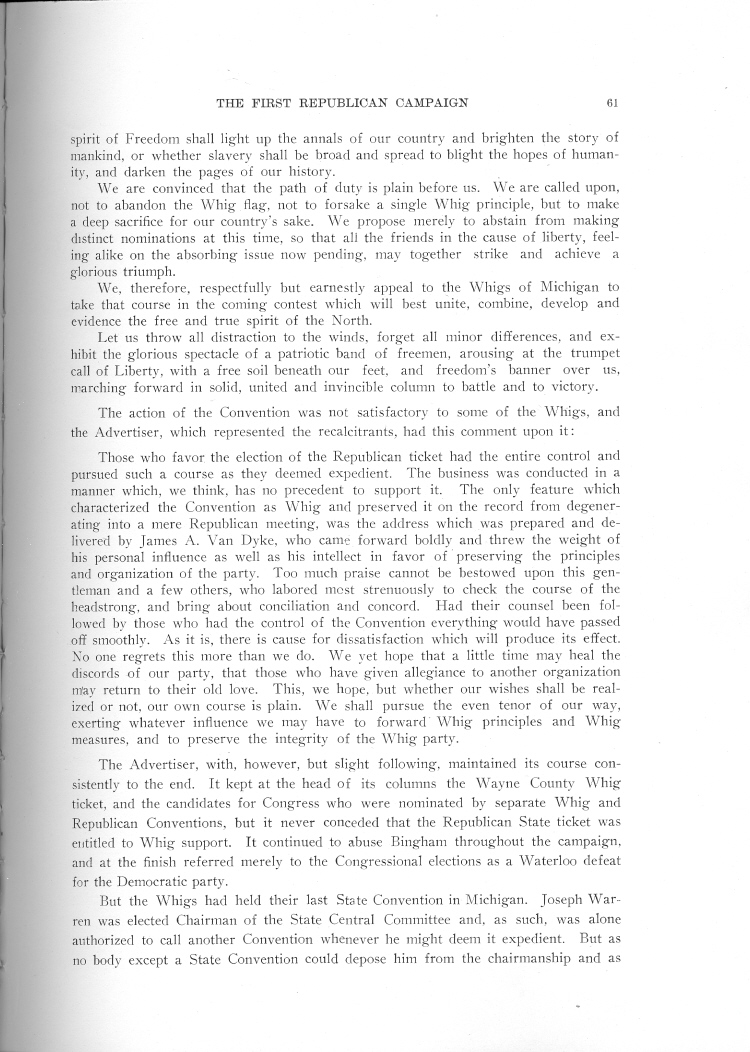 THE FIRST REPUBLICAN CAMPAIGN 61

spirit of Freedom shall light up the annals of our country and brighten the story of mankind, or whether slavery shall be broad and spread to blight the hopes of humanity, and darken the pages of our history.

We are convinced that the path of duty is plain before us. We are called upon, not to abandon the Whig flag, not to forsake a single Whig principle, but to make a deep sacrifice for our country's sake. We propose merely to abstain from making distinct nominations at this time, so that all the friends in the cause of liberty, feeling alike on the absorbing issue now pending, may together strike and achieve a glorious triumph.

We, therefore, respectfully but earnestly appeal to the Whigs of Michigan to take that course in the coming contest which will best unite, combine, develop and evidence the free and true spirit of the North.

Let us throw all distraction to the winds, forget all minor differences, and exhibit the glorious spectacle of a patriotic band of freemen, arousing at the trumpet call of Liberty, with a free soil beneath our feet, and freedom's banner over us, marching forward in solid, united and invincible column to battle and to victory.

The action of the Convention was not satisfactory to some of the Whigs, and the Advertiser, which represented the recalcitrants, had this comment upon it:

Those who favor the election of the Republican ticket had the entire control and pursued such a course as they deemed expedient. The business was conducted in a manner which, we think, has no precedent to support it. The only feature which characterized the Convention as Whig and preserved it on the record from degenerating into a mere Republican meeting, was the address which was prepared and delivered by James A. Van Dyke, who came forward boldly and threw the weight of his personal influence as well as his intellect in favor of preserving the principles and organization of the party. Too much praise cannot be bestowed upon this gentleman and a few others, who labored most strenuously to check the course of the headstrong, and bring about conciliation and concord. Had their counsel been followed by those who had the control of the Convention everything would have passed off smoothly. As it is, there is cause for dissatisfaction which will produce its effect. No one regrets this more than we do. We yet hope that a little time may heal the discords of our party, that those who have given allegiance to another organization may return to their old love. This, we hope, but whether our wishes shall be realized or not, our own course is plain. We shall pursue the even tenor of our way, exerting whatever influence we may have to forward Whig principles and Whig measures, and to preserve the integrity of the Whig party.

The Advertiser, with, however, but slight following, maintained its course consistently to the end. It kept at the head of its columns the Wayne County Whig ticket, and the candidates for Congress who were nominated by separate Whig and Republican Conventions, but it never conceded that the Republican State ticket was entitled to Whig support. It continued to abuse Bingham throughout the campaign, and at the finish referred merely to the Congressional elections as a Waterloo defeat for the Democratic party.

But the Whigs had held their last State Convention in Michigan. Joseph Warren was elected Chairman of the State Central Committee and, as such, was alone authorized to call another Convention whenever he might deem it expedient. But as no body except a State Convention could depose him from the chairmanship and as